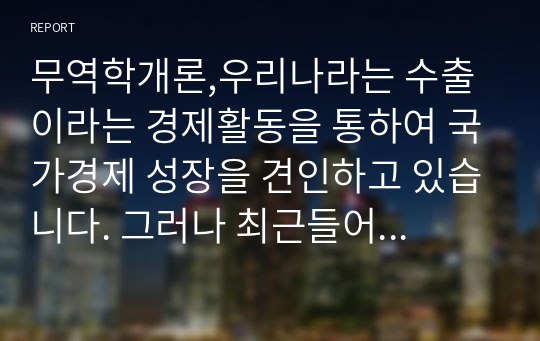 REPORT

무역학개론,우리나라는 수출이라는 경제활동을 통하여 국가경제 성장을 견인하고 있습니다. 그러나 최근들어...